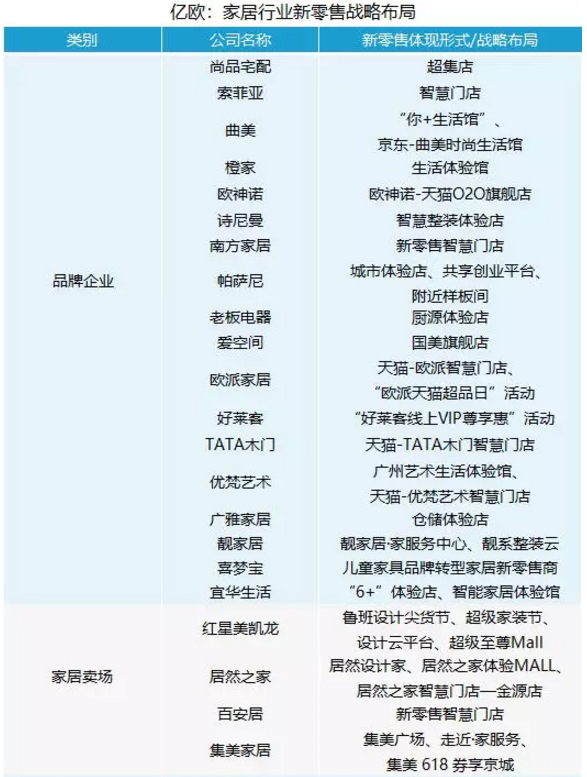 亿欧：家居行业新零售战略布局

| 类别 | 公司名称 | 新零售体现形式/战略布局 |
|---|---|---|
| 品牌企业 | 尚品宅配 | 超集店 |
| | 索菲亚 | 智慧门店 |
| | 曲美 | “你+生活馆”、京东-曲美时尚生活馆 |
| | 橙家 | 生活体验馆 |
| | 欧神诺 | 欧神诺-天猫O2O旗舰店 |
| | 诗尼曼 | 智慧整装体验店 |
| | 南方家居 | 新零售智慧门店 |
| | 帕萨尼 | 城市体验店、共享创业平台、附近样板间 |
| | 老板电器 | 厨源体验店 |
| | 爱空间 | 国美旗舰店 |
| | 欧派家居 | 天猫-欧派智慧门店、“欧派天猫超品日”活动 |
| | 好莱客 | “好莱客线上VIP尊享惠”活动 |
| | TATA木门 | 天猫-TATA木门智慧门店 |
| | 优梵艺术 | 广州艺术生活体验馆、天猫-优梵艺术智慧门店 |
| | 广雅家居 | 仓储体验店 |
| | 靓家居 | 靓家居·家服务中心、靓系整装云 |
| | 喜梦宝 | 儿童家具品牌转型家居新零售商 |
| | 宜华生活 | “6+”体验店、智能家居体验馆 |
| 家居卖场 | 红星美凯龙 | 鲁班设计尖货节、超级家装节、设计云平台、超级至尊Mall |
| | 居然之家 | 居然设计家、居然之家体验MALL、居然之家智慧门店—金源店 |
| | 百安居 | 新零售智慧门店 |
| | 集美家居 | 集美广场、走近·家服务、集美 618 券享京城 |